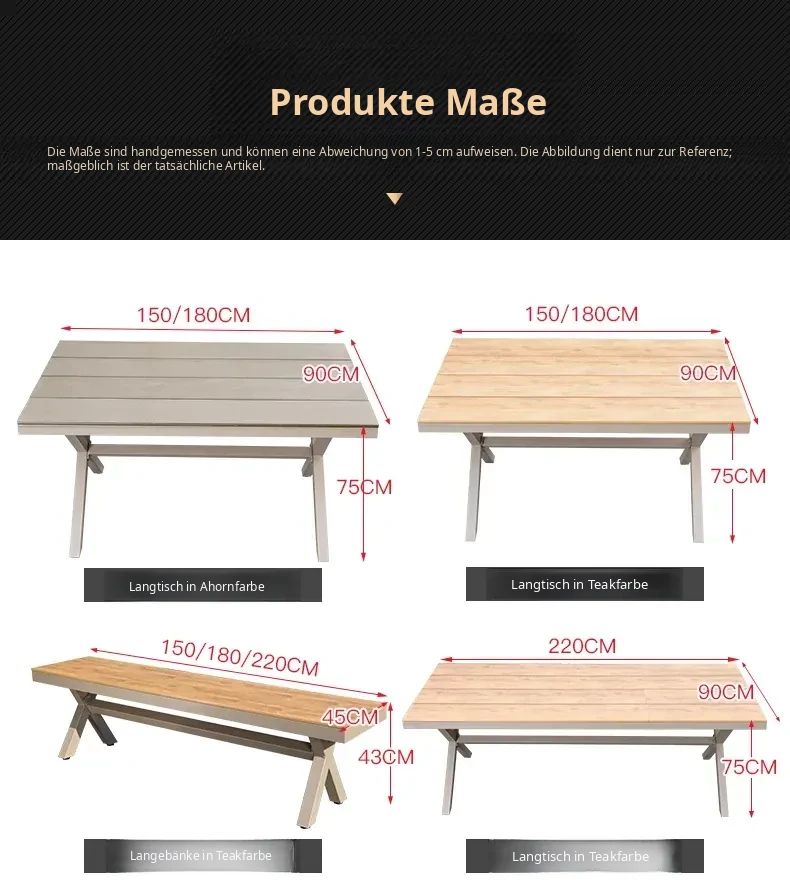 Produkte Maße

Die Maße sind handgemessen und können eine Abweichung von 1-5 cm aufweisen. Die Abbildung dient nur zur Referenz; maßgeblich ist der tatsächliche Artikel.

150/180CM
90CM
75CM
Langtisch in Ahornfarbe

150/180CM
90CM
75CM
Langtisch in Teakfarbe

150/180/220CM
45CM
43CM
Langebänke in Teakfarbe

220CM
90CM
75CM
Langtisch in Teakfarbe